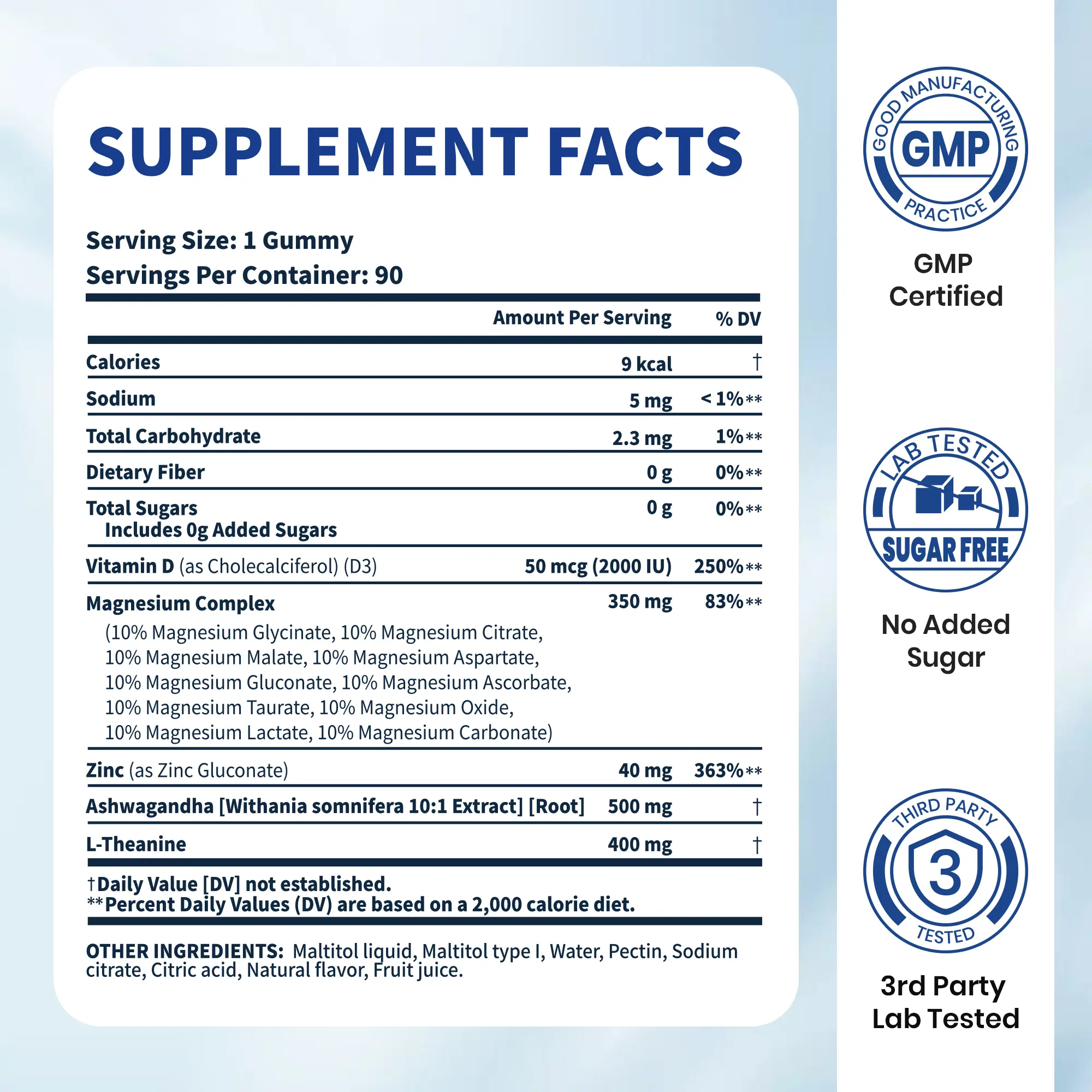 SUPPLEMENT FACTS

Serving Size: 1 Gummy
Servings Per Container: 90

|  | Amount Per Serving | % DV |
|---|---|---|
| Calories | 9 kcal | † |
| Sodium | 5 mg | < 1%** |
| Total Carbohydrate | 2.3 mg | 1%** |
| Dietary Fiber | 0 g | 0%** |
| Total Sugars Includes 0g Added Sugars | 0 g | 0%** |
| Vitamin D (as Cholecalciferol) (D3) | 50 mcg (2000 IU) | 250%** |
| Magnesium Complex (10% Magnesium Glycinate, 10% Magnesium Citrate, 10% Magnesium Malate, 10% Magnesium Aspartate, 10% Magnesium Gluconate, 10% Magnesium Ascorbate, 10% Magnesium Taurate, 10% Magnesium Oxide, 10% Magnesium Lactate, 10% Magnesium Carbonate) | 350 mg | 83%** |
| Zinc (as Zinc Gluconate) | 40 mg | 363%** |
| Ashwagandha [Withania somnifera 10:1 Extract] [Root] | 500 mg | † |
| L-Theanine | 400 mg | † |

†Daily Value [DV] not established.
**Percent Daily Values (DV) are based on a 2,000 calorie diet.

OTHER INGREDIENTS: Maltitol liquid, Maltitol type I, Water, Pectin, Sodium citrate, Citric acid, Natural flavor, Fruit juice.

GOOD MANUFACTURING
GMP
PRACTICE

GMP
Certified

LAB TESTED
SUGAR FREE

No Added
Sugar

THIRD PARTY
3
TESTED

3rd Party
Lab Tested